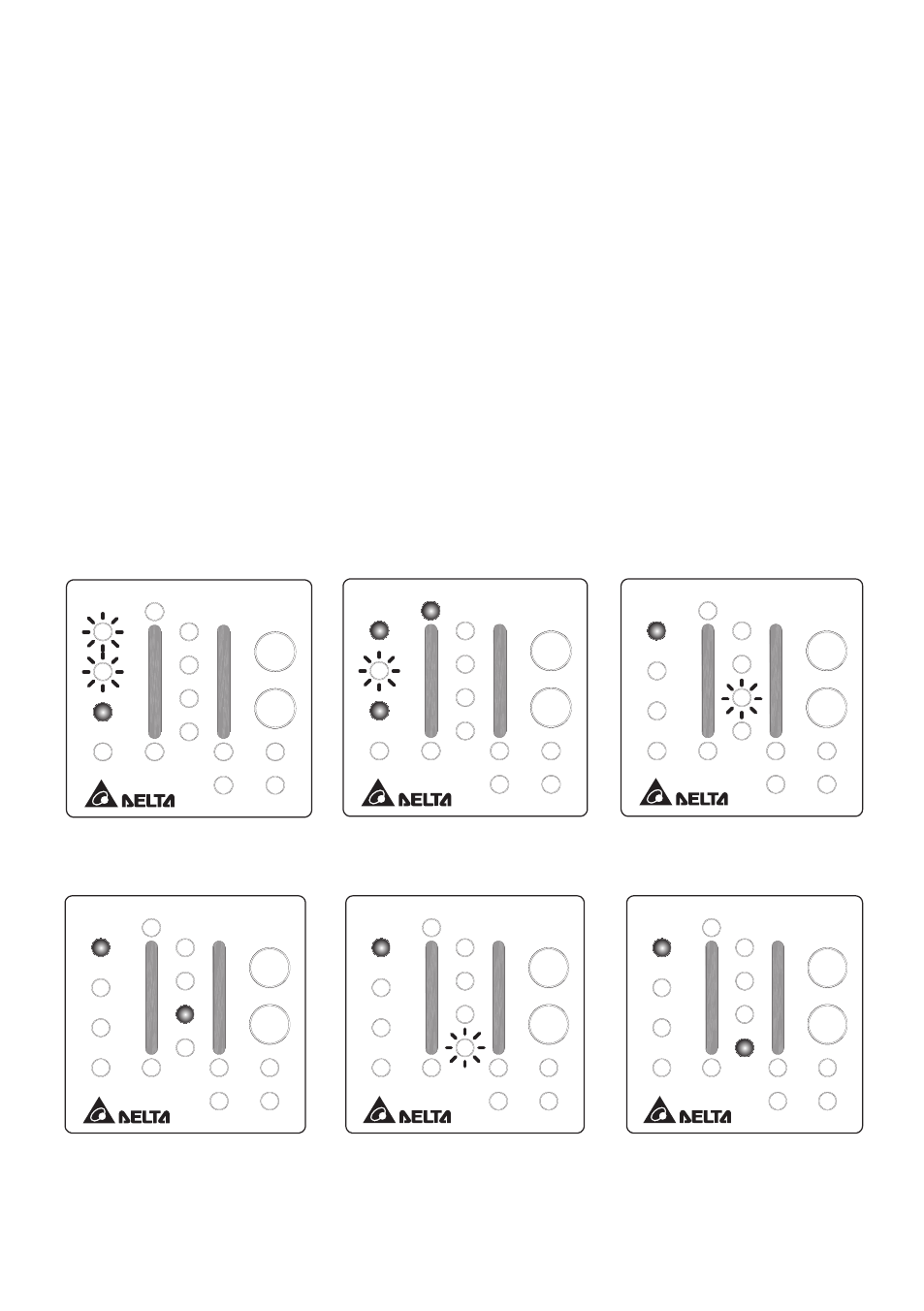 DELTA

DELTA

DELTA

DELTA

DELTA

DELTA